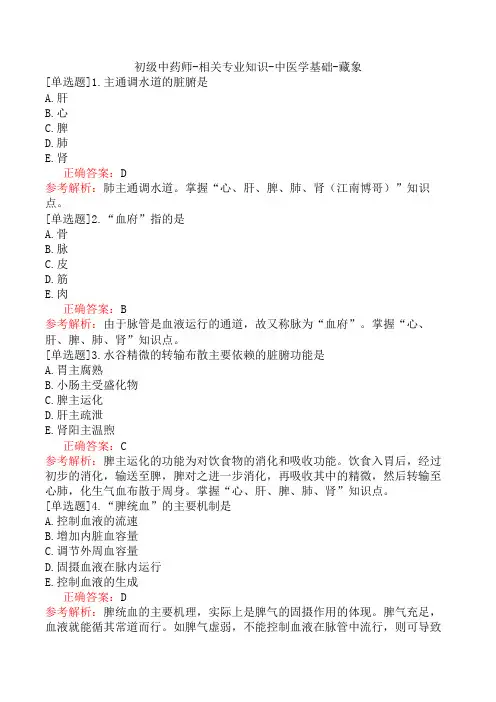 初级中药师-相关专业知识-中医学基础-藏象

[单选题]1.主通调水道的脏腑是
A.肝
B.心
C.脾
D.肺
E.肾
正确答案：D
参考解析：肺主通调水道。掌握“心、肝、脾、肺、肾（江南博哥）”知识点。

[单选题]2.“血府”指的是
A.骨
B.脉
C.皮
D.筋
E.肉
正确答案：B
参考解析：由于脉管是血液运行的通道，故又称脉为“血府”。掌握“心、肝、脾、肺、肾”知识点。

[单选题]3.水谷精微的转输布散主要依赖的脏腑功能是
A.胃主腐熟
B.小肠主受盛化物
C.脾主运化
D.肝主疏泄
E.肾阳主温煦
正确答案：C
参考解析：脾主运化的功能为对饮食物的消化和吸收功能。饮食入胃后，经过初步的消化，输送至脾，脾对之进一步消化，再吸收其中的精微，然后转输至心肺，化生气血布散于周身。掌握“心、肝、脾、肺、肾”知识点。

[单选题]4.“脾统血”的主要机制是
A.控制血液的流速
B.增加内脏血容量
C.调节外周血容量
D.固摄血液在脉内运行
E.控制血液的生成
正确答案：D
参考解析：脾统血的主要机理，实际上是脾气的固摄作用的体现。脾气充足，血液就能循其常道而行。如脾气虚弱，不能控制血液在脉管中流行，则可导致